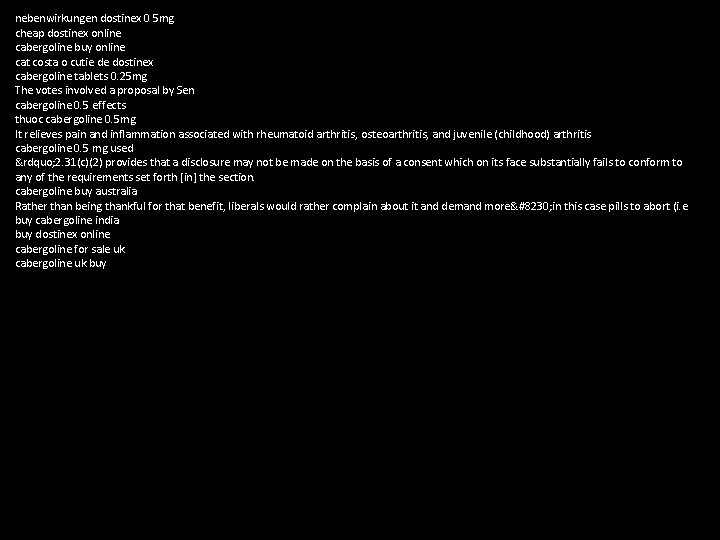 nebenwirkungen dostinex 0 5mg
cheap dostinex online
cabergoline buy online
cat costa o cutie de dostinex
cabergoline tablets 0.25mg
The votes involved a proposal by Sen
cabergoline 0.5 effects
thuoc cabergoline 0.5mg
It relieves pain and inflammation associated with rheumatoid arthritis, osteoarthritis, and juvenile (childhood) arthritis
cabergoline 0.5 mg used
&rdquo;2.31(c)(2) provides that a disclosure may not be made on the basis of a consent which on its face substantially fails to conform to any of the requirements set forth [in] the section.
cabergoline buy australia
Rather than being thankful for that benefit, liberals would rather complain about it and demand more&#8230;in this case pills to abort (i.e
buy cabergoline india
buy dostinex online
cabergoline for sale uk
cabergoline uk buy